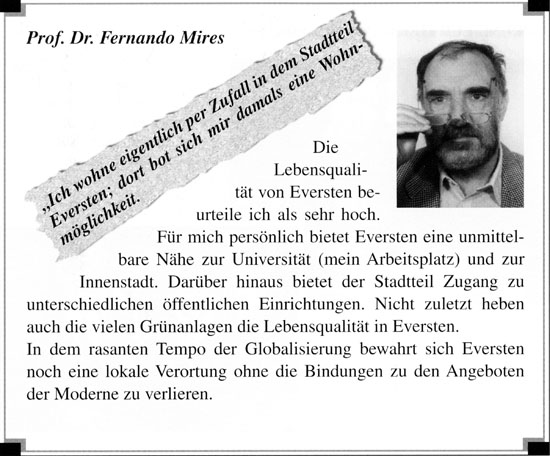 Prof. Dr. Fernando Mires

„Ich wohne eigentlich per Zufall in dem Stadtteil Eversten; dort bot sich mir damals eine Wohnmöglichkeit.

Die Lebensqualität von Eversten beurteile ich als sehr hoch. Für mich persönlich bietet Eversten eine unmittelbare Nähe zur Universität (mein Arbeitsplatz) und zur Innenstadt. Darüber hinaus bietet der Stadtteil Zugang zu unterschiedlichen öffentlichen Einrichtungen. Nicht zuletzt heben auch die vielen Grünanlagen die Lebensqualität in Eversten.
In dem rasanten Tempo der Globalisierung bewahrt sich Eversten noch eine lokale Verortung ohne die Bindungen zu den Angeboten der Moderne zu verlieren.